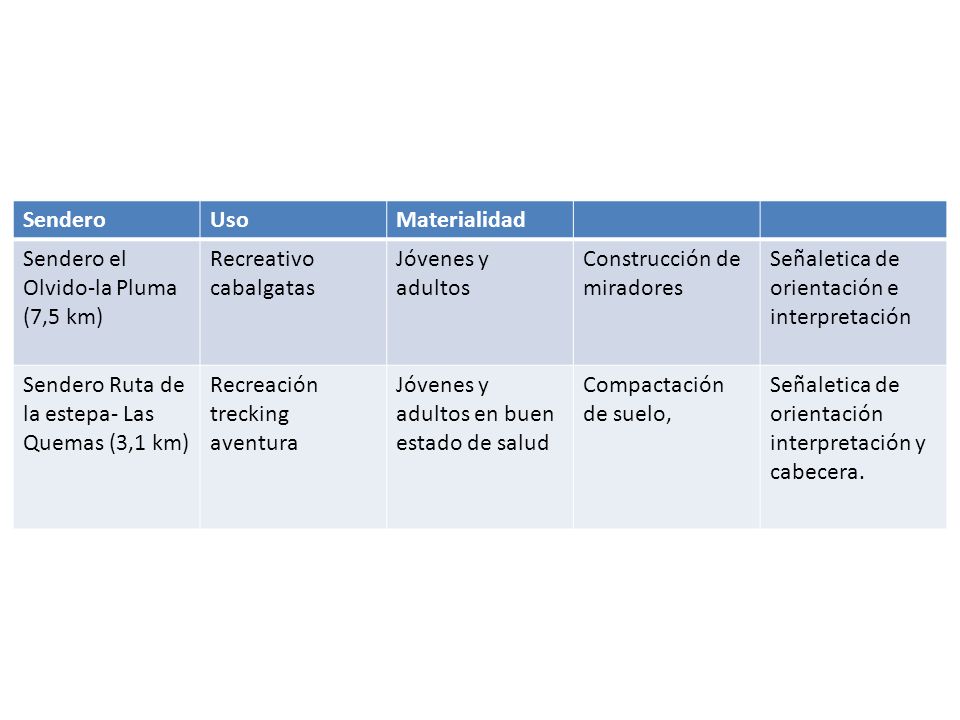 | Sendero | Uso | Materialidad | | |
|---|---|---|---|---|
| Sendero el Olvido-la Pluma (7,5 km) | Recreativo cabalgatas | Jóvenes y adultos | Construcción de miradores | Señaletica de orientación e interpretación |
| Sendero Ruta de la estepa- Las Quemas (3,1 km) | Recreación trecking aventura | Jóvenes y adultos en buen estado de salud | Compactación de suelo, | Señaletica de orientación interpretación y cabecera. |